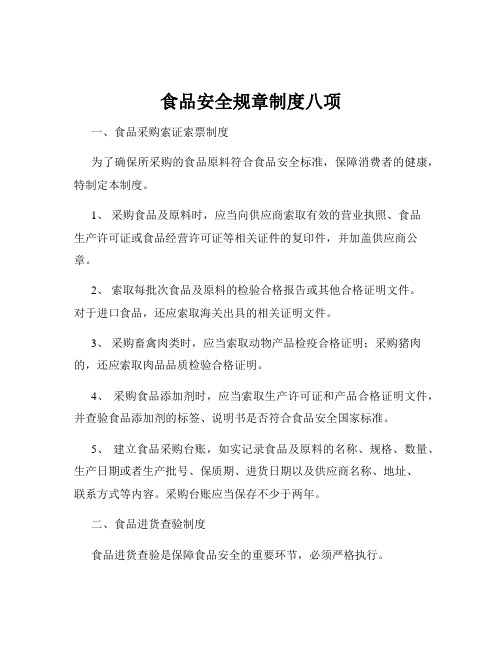 食品安全规章制度八项

一、食品采购索证索票制度

为了确保所采购的食品原料符合食品安全标准，保障消费者的健康，特制定本制度。

1、 采购食品及原料时，应当向供应商索取有效的营业执照、食品生产许可证或食品经营许可证等相关证件的复印件，并加盖供应商公章。

2、 索取每批次食品及原料的检验合格报告或其他合格证明文件。对于进口食品，还应索取海关出具的相关证明文件。

3、 采购畜禽肉类时，应当索取动物产品检疫合格证明；采购猪肉的，还应索取肉品品质检验合格证明。

4、 采购食品添加剂时，应当索取生产许可证和产品合格证明文件，并查验食品添加剂的标签、说明书是否符合食品安全国家标准。

5、 建立食品采购台账，如实记录食品及原料的名称、规格、数量、生产日期或者生产批号、保质期、进货日期以及供应商名称、地址、联系方式等内容。采购台账应当保存不少于两年。

二、食品进货查验制度

食品进货查验是保障食品安全的重要环节，必须严格执行。